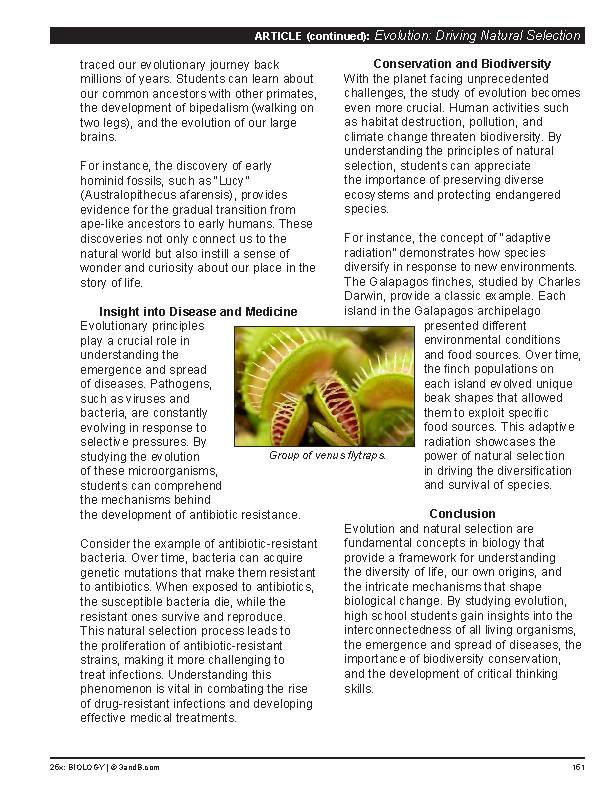 ARTICLE (continued): Evolution: Driving Natural Selection

traced our evolutionary journey back millions of years. Students can learn about our common ancestors with other primates, the development of bipedalism (walking on two legs), and the evolution of our large brains.

For instance, the discovery of early hominid fossils, such as "Lucy" (Australopithecus afarensis), provides evidence for the gradual transition from ape-like ancestors to early humans. These discoveries not only connect us to the natural world but also instill a sense of wonder and curiosity about our place in the story of life.

Insight into Disease and Medicine

Evolutionary principles play a crucial role in understanding the emergence and spread of diseases. Pathogens, such as viruses and bacteria, are constantly evolving in response to selective pressures. By studying the evolution of these microorganisms, students can comprehend the mechanisms behind the development of antibiotic resistance.

Group of venus flytraps.

Consider the example of antibiotic-resistant bacteria. Over time, bacteria can acquire genetic mutations that make them resistant to antibiotics. When exposed to antibiotics, the susceptible bacteria die, while the resistant ones survive and reproduce. This natural selection process leads to the proliferation of antibiotic-resistant strains, making it more challenging to treat infections. Understanding this phenomenon is vital in combating the rise of drug-resistant infections and developing effective medical treatments.

Conservation and Biodiversity

With the planet facing unprecedented challenges, the study of evolution becomes even more crucial. Human activities such as habitat destruction, pollution, and climate change threaten biodiversity. By understanding the principles of natural selection, students can appreciate the importance of preserving diverse ecosystems and protecting endangered species.

For instance, the concept of "adaptive radiation" demonstrates how species diversify in response to new environments. The Galapagos finches, studied by Charles Darwin, provide a classic example. Each island in the Galapagos archipelago presented different environmental conditions and food sources. Over time, the finch populations on each island evolved unique beak shapes that allowed them to exploit specific food sources. This adaptive radiation showcases the power of natural selection in driving the diversification and survival of species.

Conclusion

Evolution and natural selection are fundamental concepts in biology that provide a framework for understanding the diversity of life, our own origins, and the intricate mechanisms that shape biological change. By studying evolution, high school students gain insights into the interconnectedness of all living organisms, the emergence and spread of diseases, the importance of biodiversity conservation, and the development of critical thinking skills.

26x: BIOLOGY | © 3andB.com

151